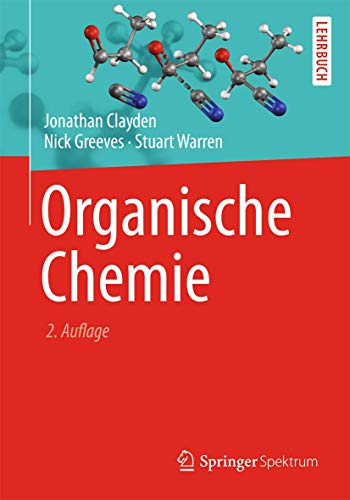 LEHRBUCH

Jonathan Clayden
Nick Greeves · Stuart Warren

Organische Chemie

2. Auflage

Springer Spektrum